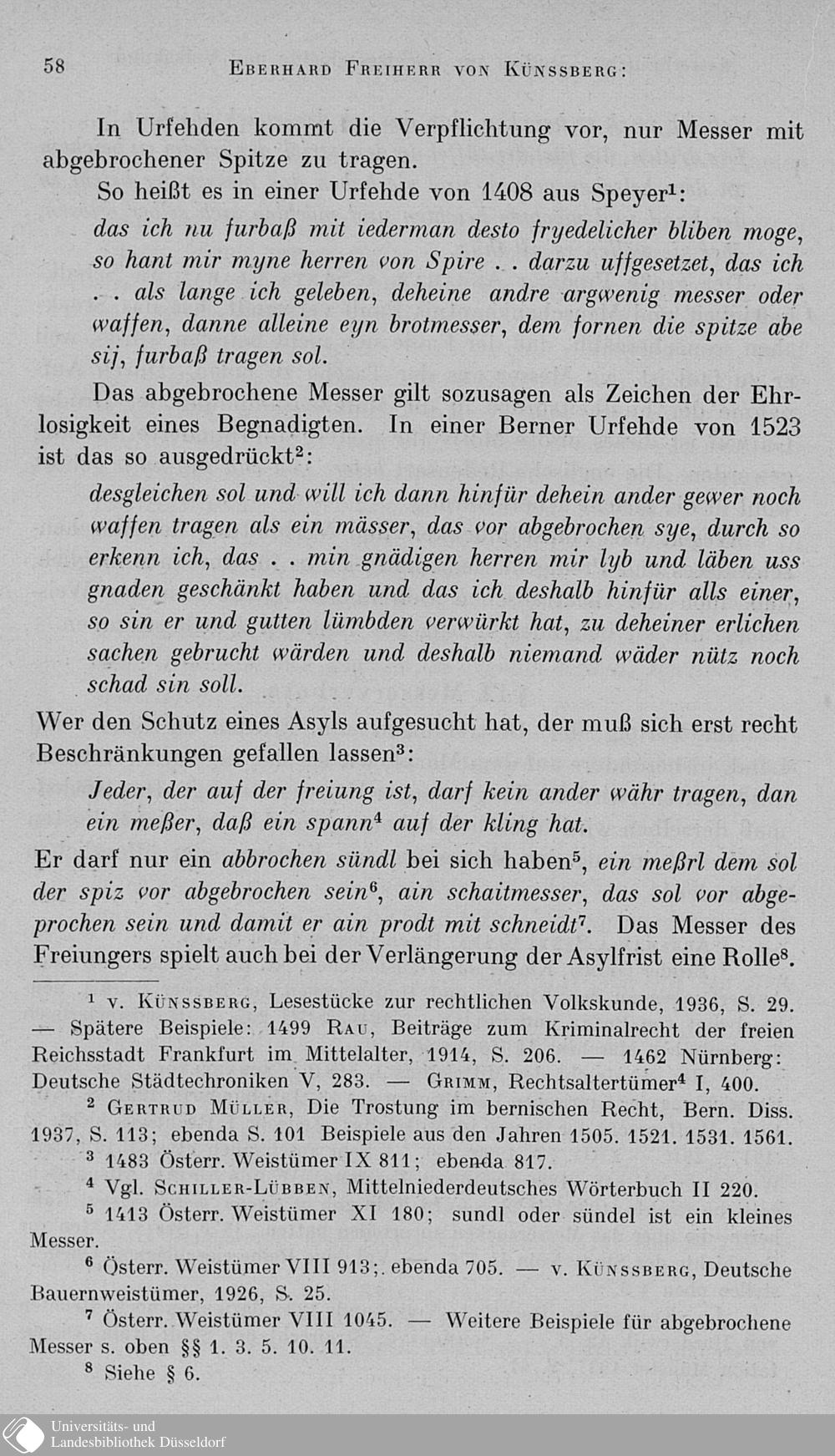 58 EBERHARD FREIHERR VON KÜNSSBERG:

In Urfehden kommt die Verpflichtung vor, nur Messer mit abgebrochener Spitze zu tragen.

So heißt es in einer Urfehde von 1408 aus Speyer$^1$:

das ich nu furbaß mit iederman desto fryedelicher bliben moge, so hant mir myne herren von Spire . . darzu uffgesetzet, das ich . . als lange ich geleben, deheine andre argwenig messer oder waffen, danne alleine eyn brotmesser, dem fornen die spitze abe sij, furbaß tragen sol.

Das abgebrochene Messer gilt sozusagen als Zeichen der Ehrlosigkeit eines Begnadigten. In einer Berner Urfehde von 1523 ist das so ausgedrückt$^2$:

desgleichen sol und will ich dann hinfür dehein ander gewer noch waffen tragen als ein mässer, das vor abgebrochen sye, durch so erkenn ich, das . . min gnädigen herren mir lyb und läben uss gnaden geschänkt haben und das ich deshalb hinfür alls einer, so sin er und gutten lümbden verwürkt hat, zu deheiner erlichen sachen gebrucht wärden und deshalb niemand wäder nütz noch schad sin soll.

Wer den Schutz eines Asyls aufgesucht hat, der muß sich erst recht Beschränkungen gefallen lassen$^3$:

Jeder, der auf der freiung ist, darf kein ander währ tragen, dan ein meßer, daß ein spann$^4$ auf der kling hat.

Er darf nur ein abbrochen sündl bei sich haben$^5$, ein meßrl dem sol der spiz vor abgebrochen sein$^6$, ain schaitmesser, das sol vor abgeprochen sein und damit er ain prodt mit schneidt$^7$. Das Messer des Freiungers spielt auch bei der Verlängerung der Asylfrist eine Rolle$^8$.

$^1$ v. KÜNSSBERG, Lesestücke zur rechtlichen Volkskunde, 1936, S. 29. — Spätere Beispiele: 1499 RAU, Beiträge zum Kriminalrecht der freien Reichsstadt Frankfurt im Mittelalter, 1914, S. 206. — 1462 Nürnberg: Deutsche Städtechroniken V, 283. — GRIMM, Rechtsaltertümer$^4$ I, 400.

$^2$ GERTRUD MÜLLER, Die Trostung im bernischen Recht, Bern. Diss. 1937, S. 113; ebenda S. 101 Beispiele aus den Jahren 1505. 1521. 1531. 1561.

$^3$ 1483 Österr. Weistümer IX 811; ebenda 817.

$^4$ Vgl. SCHILLER-LÜBBEN, Mittelniederdeutsches Wörterbuch II 220.

$^5$ 1413 Österr. Weistümer XI 180; sundl oder sündel ist ein kleines Messer.

$^6$ Österr. Weistümer VIII 913; ebenda 705. — v. KÜNSSBERG, Deutsche Bauernweistümer, 1926, S. 25.

$^7$ Österr. Weistümer VIII 1045. — Weitere Beispiele für abgebrochene Messer s. oben §§ 1. 3. 5. 10. 11.

$^8$ Siehe § 6.

Universitäts- und Landesbibliothek Düsseldorf